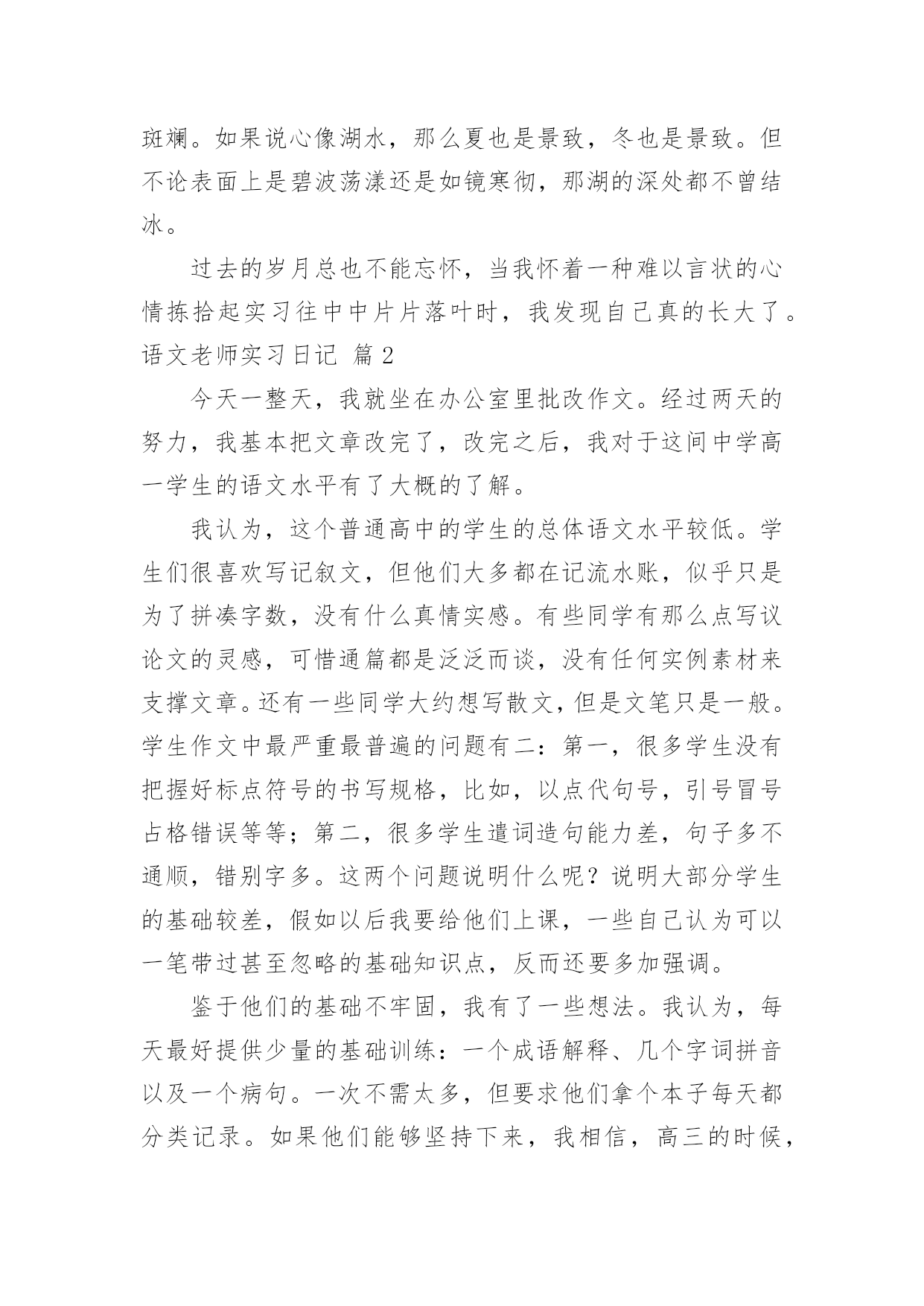 斑斓。如果说心像湖水，那么夏也是景致，冬也是景致。但不论表面上是碧波荡漾还是如镜寒彻，那湖的深处都不曾结冰。

过去的岁月总也不能忘怀，当我怀着一种难以言状的心情拣拾起实习往中中片片落叶时，我发现自己真的长大了。

语文老师实习日记 篇2

今天一整天，我就坐在办公室里批改作文。经过两天的努力，我基本把文章改完了，改完之后，我对于这间中学高一学生的语文水平有了大概的了解。

我认为，这个普通高中的学生的总体语文水平较低。学生们很喜欢写记叙文，但他们大多都在记流水账，似乎只是为了拼凑字数，没有什么真情实感。有些同学有那么点写议论文的灵感，可惜通篇都是泛泛而谈，没有任何实例素材来支撑文章。还有一些同学大约想写散文，但是文笔只是一般。学生作文中最严重最普遍的问题有二：第一，很多学生没有把握好标点符号的书写规格，比如，以点代句号，引号冒号占格错误等等；第二，很多学生遣词造句能力差，句子多不通顺，错别字多。这两个问题说明什么呢？说明大部分学生的基础较差，假如以后我要给他们上课，一些自己认为可以一笔带过甚至忽略的基础知识点，反而还要多加强调。

鉴于他们的基础不牢固，我有了一些想法。我认为，每天最好提供少量的基础训练：一个成语解释、几个字词拼音以及一个病句。一次不需太多，但要求他们拿个本子每天都分类记录。如果他们能够坚持下来，我相信，高三的时候，